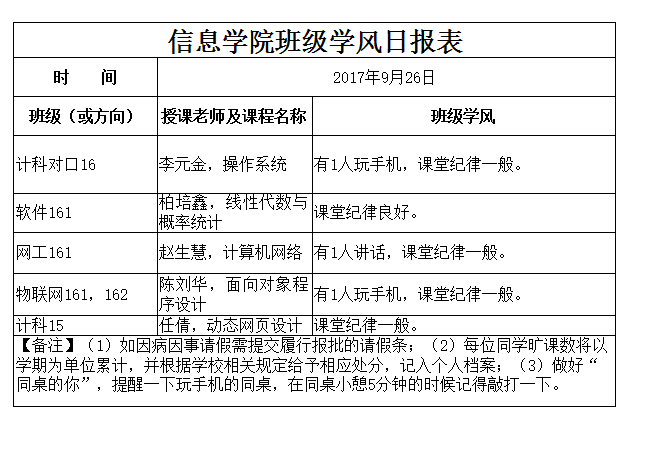 信息学院班级学风日报表

| 时　　间 | 2017年9月26日 | |
|---|---|---|
| 班级（或方向） | 授课老师及课程名称 | 班级学风 |
| 计科对口16 | 李元金，操作系统 | 有1人玩手机，课堂纪律一般。 |
| 软件161 | 柏培鑫，线性代数与概率统计 | 课堂纪律良好。 |
| 网工161 | 赵生慧，计算机网络 | 有1人讲话，课堂纪律一般。 |
| 物联网161，162 | 陈刘华，面向对象程序设计 | 有1人玩手机，课堂纪律一般。 |
| 计科15 | 任倩，动态网页设计 | 课堂纪律一般。 |

【备注】（1）如因病因事请假需提交履行报批的请假条；（2）每位同学旷课数将以学期为单位累计，并根据学校相关规定给予相应处分，记入个人档案；（3）做好“同桌的你”，提醒一下玩手机的同桌，在同桌小憩5分钟的时候记得敲打一下。